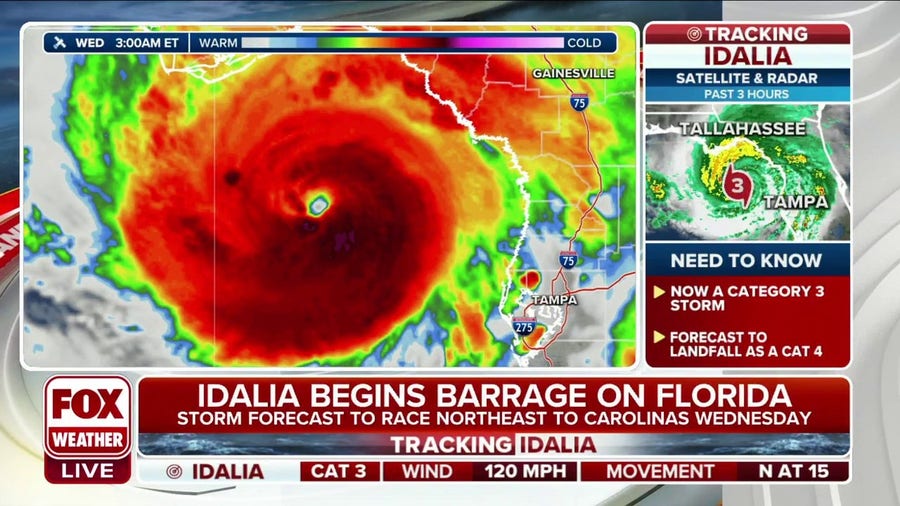 WED 3:00AM ET WARM COLD

GAINESVILLE

75

75

TAMPA

275

TRACKING
IDALIA
SATELLITE & RADAR
PAST 3 HOURS

TALLAHASSEE
3
TAMPA

NEED TO KNOW
NOW A CATEGORY 3 STORM
FORECAST TO LANDFALL AS A CAT 4

FOX WEATHER
LIVE

IDALIA BEGINS BARRAGE ON FLORIDA
STORM FORECAST TO RACE NORTHEAST TO CAROLINAS WEDNESDAY

TRACKING IDALIA

IDALIA CAT 3 WIND 120 MPH MOVEMENT N AT 15